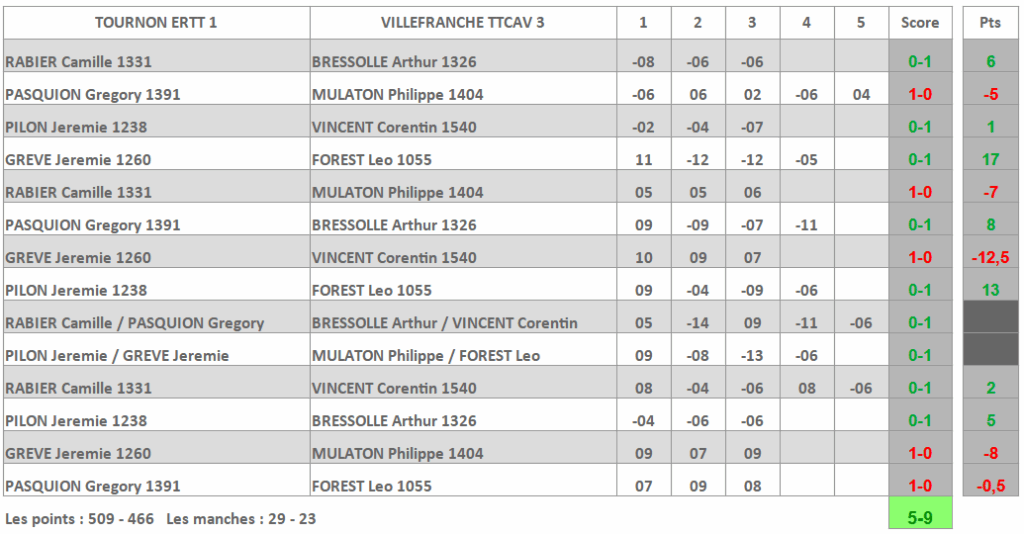 | TOURNON ERTT 1 | VILLEFRANCHE TTCAV 3 | 1 | 2 | 3 | 4 | 5 | Score | Pts |
|---|---|---|---|---|---|---|---|---|
| RABIER Camille 1331 | BRESSOLLE Arthur 1326 | -08 | -06 | -06 | | | 0-1 | 6 |
| PASQUION Gregory 1391 | MULATON Philippe 1404 | -06 | 06 | 02 | -06 | 04 | 1-0 | -5 |
| PILON Jeremie 1238 | VINCENT Corentin 1540 | -02 | -04 | -07 | | | 0-1 | 1 |
| GREVE Jeremie 1260 | FOREST Leo 1055 | 11 | -12 | -12 | -05 | | 0-1 | 17 |
| RABIER Camille 1331 | MULATON Philippe 1404 | 05 | 05 | 06 | | | 1-0 | -7 |
| PASQUION Gregory 1391 | BRESSOLLE Arthur 1326 | 09 | -09 | -07 | -11 | | 0-1 | 8 |
| GREVE Jeremie 1260 | VINCENT Corentin 1540 | 10 | 09 | 07 | | | 1-0 | -12,5 |
| PILON Jeremie 1238 | FOREST Leo 1055 | 09 | -04 | -09 | -06 | | 0-1 | 13 |
| RABIER Camille / PASQUION Gregory | BRESSOLLE Arthur / VINCENT Corentin | 05 | -14 | 09 | -11 | -06 | 0-1 | |
| PILON Jeremie / GREVE Jeremie | MULATON Philippe / FOREST Leo | 09 | -08 | -13 | -06 | | 0-1 | |
| RABIER Camille 1331 | VINCENT Corentin 1540 | 08 | -04 | -06 | 08 | -06 | 0-1 | 2 |
| PILON Jeremie 1238 | BRESSOLLE Arthur 1326 | -04 | -06 | -06 | | | 0-1 | 5 |
| GREVE Jeremie 1260 | MULATON Philippe 1404 | 09 | 07 | 09 | | | 1-0 | -8 |
| PASQUION Gregory 1391 | FOREST Leo 1055 | 07 | 09 | 08 | | | 1-0 | -0,5 |

Les points : 509 - 466 Les manches : 29 - 23

5-9